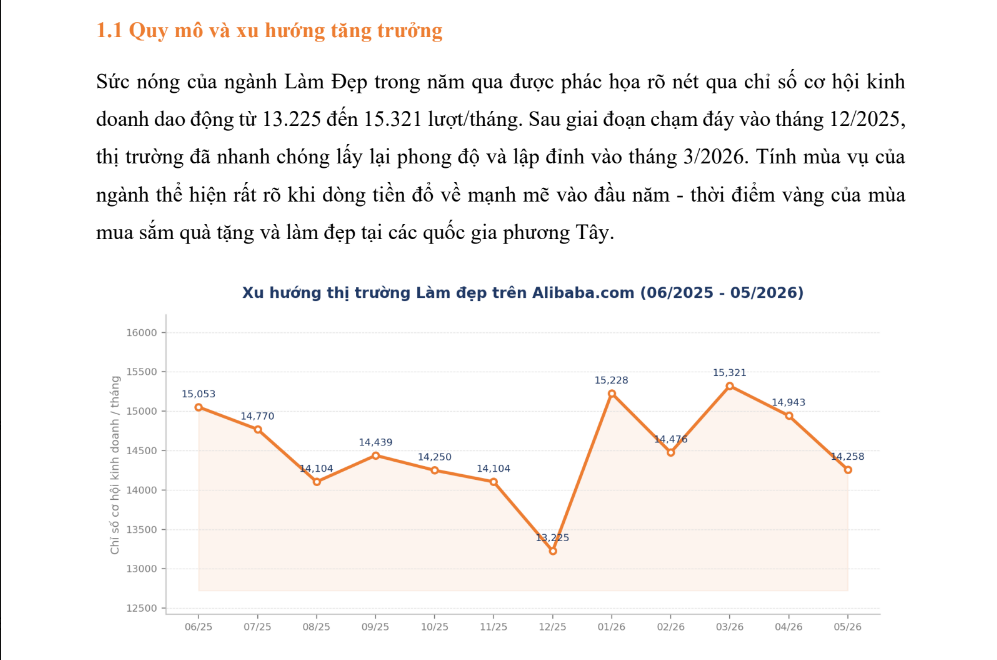 1.1 Quy mô và xu hướng tăng trưởng

Sức nóng của ngành Làm Đẹp trong năm qua được phác họa rõ nét qua chỉ số cơ hội kinh doanh dao động từ 13.225 đến 15.321 lượt/tháng. Sau giai đoạn chạm đáy vào tháng 12/2025, thị trường đã nhanh chóng lấy lại phong độ và lập đỉnh vào tháng 3/2026. Tính mùa vụ của ngành thể hiện rất rõ khi dòng tiền đổ về mạnh mẽ vào đầu năm - thời điểm vàng của mùa mua sắm quà tặng và làm đẹp tại các quốc gia phương Tây.

Xu hướng thị trường Làm đẹp trên Alibaba.com (06/2025 - 05/2026)

Chỉ số cơ hội kinh doanh / tháng

16000
15500
15000
14500
14000
13500
13000
12500

15,053
14,770
14,104
14,439
14,250
14,104
13,225
15,228
14,476
15,321
14,943
14,258

06/25
07/25
08/25
09/25
10/25
11/25
12/25
01/26
02/26
03/26
04/26
05/26